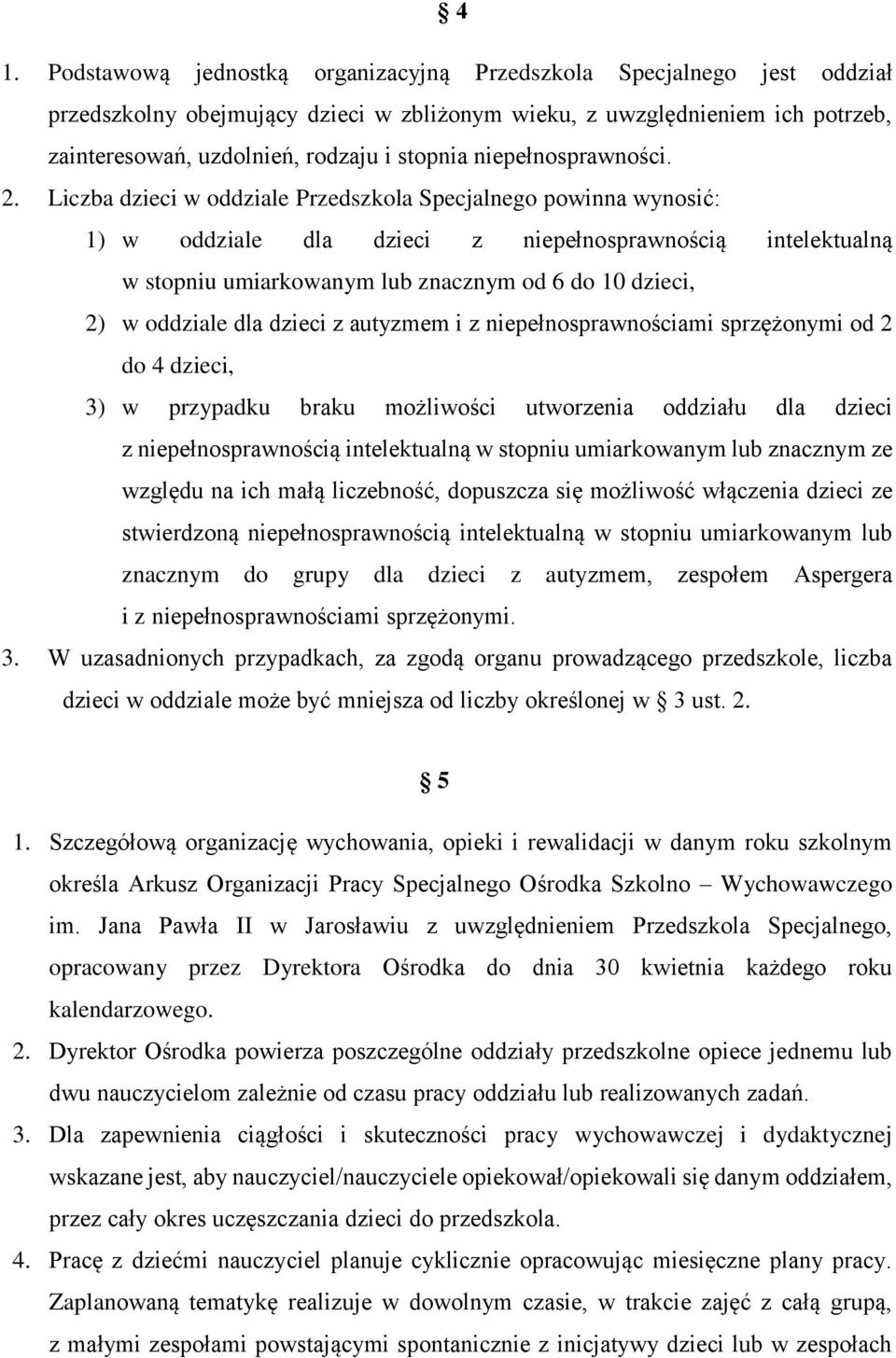 § 4

1. Podstawową jednostką organizacyjną Przedszkola Specjalnego jest oddział przedszkolny obejmujący dzieci w zbliżonym wieku, z uwzględnieniem ich potrzeb, zainteresowań, uzdolnień, rodzaju i stopnia niepełnosprawności.

2. Liczba dzieci w oddziale Przedszkola Specjalnego powinna wynosić:

1) w oddziale dla dzieci z niepełnosprawnością intelektualną w stopniu umiarkowanym lub znacznym od 6 do 10 dzieci,

2) w oddziale dla dzieci z autyzmem i z niepełnosprawnościami sprzężonymi od 2 do 4 dzieci,

3) w przypadku braku możliwości utworzenia oddziału dla dzieci z niepełnosprawnością intelektualną w stopniu umiarkowanym lub znacznym ze względu na ich małą liczebność, dopuszcza się możliwość włączenia dzieci ze stwierdzoną niepełnosprawnością intelektualną w stopniu umiarkowanym lub znacznym do grupy dla dzieci z autyzmem, zespołem Aspergera i z niepełnosprawnościami sprzężonymi.

3. W uzasadnionych przypadkach, za zgodą organu prowadzącego przedszkole, liczba dzieci w oddziale może być mniejsza od liczby określonej w § 3 ust. 2.

§ 5

1. Szczegółową organizację wychowania, opieki i rewalidacji w danym roku szkolnym określa Arkusz Organizacji Pracy Specjalnego Ośrodka Szkolno – Wychowawczego im. Jana Pawła II w Jarosławiu z uwzględnieniem Przedszkola Specjalnego, opracowany przez Dyrektora Ośrodka do dnia 30 kwietnia każdego roku kalendarzowego.

2. Dyrektor Ośrodka powierza poszczególne oddziały przedszkolne opiece jednemu lub dwu nauczycielom zależnie od czasu pracy oddziału lub realizowanych zadań.

3. Dla zapewnienia ciągłości i skuteczności pracy wychowawczej i dydaktycznej wskazane jest, aby nauczyciel/nauczyciele opiekował/opiekowali się danym oddziałem, przez cały okres uczęszczania dzieci do przedszkola.

4. Pracę z dziećmi nauczyciel planuje cyklicznie opracowując miesięczne plany pracy. Zaplanowaną tematykę realizuje w dowolnym czasie, w trakcie zajęć z całą grupą, z małymi zespołami powstającymi spontanicznie z inicjatywy dzieci lub w zespołach